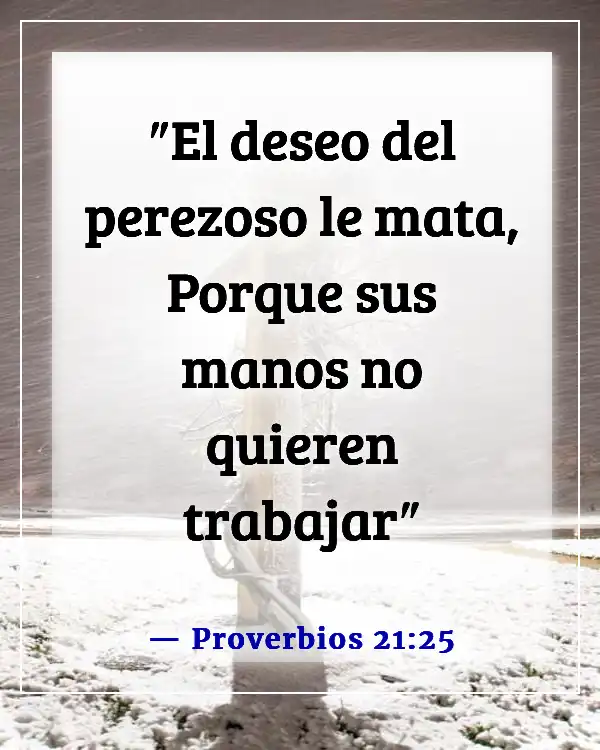 "El deseo del perezoso le mata, Porque sus manos no quieren trabajar"

— Proverbios 21:25